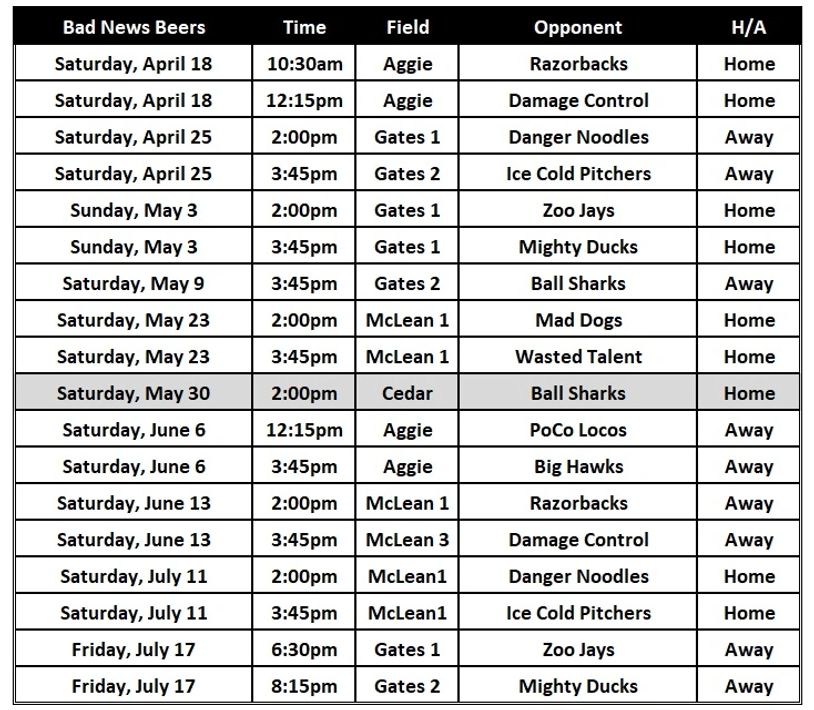 | Bad News Beers | Time | Field | Opponent | H/A |
|---|---|---|---|---|
| Saturday, April 18 | 10:30am | Aggie | Razorbacks | Home |
| Saturday, April 18 | 12:15pm | Aggie | Damage Control | Home |
| Saturday, April 25 | 2:00pm | Gates 1 | Danger Noodles | Away |
| Saturday, April 25 | 3:45pm | Gates 2 | Ice Cold Pitchers | Away |
| Sunday, May 3 | 2:00pm | Gates 1 | Zoo Jays | Home |
| Sunday, May 3 | 3:45pm | Gates 1 | Mighty Ducks | Home |
| Saturday, May 9 | 3:45pm | Gates 2 | Ball Sharks | Away |
| Saturday, May 23 | 2:00pm | McLean 1 | Mad Dogs | Home |
| Saturday, May 23 | 3:45pm | McLean 1 | Wasted Talent | Home |
| Saturday, May 30 | 2:00pm | Cedar | Ball Sharks | Home |
| Saturday, June 6 | 12:15pm | Aggie | PoCo Locos | Away |
| Saturday, June 6 | 3:45pm | Aggie | Big Hawks | Away |
| Saturday, June 13 | 2:00pm | McLean 1 | Razorbacks | Away |
| Saturday, June 13 | 3:45pm | McLean 3 | Damage Control | Away |
| Saturday, July 11 | 2:00pm | McLean1 | Danger Noodles | Home |
| Saturday, July 11 | 3:45pm | McLean1 | Ice Cold Pitchers | Home |
| Friday, July 17 | 6:30pm | Gates 1 | Zoo Jays | Away |
| Friday, July 17 | 8:15pm | Gates 2 | Mighty Ducks | Away |